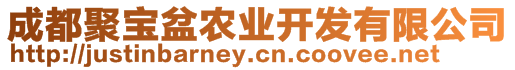 成都聚宝盆农业开发有限公司
http://justinbarney.cn.coovee.net